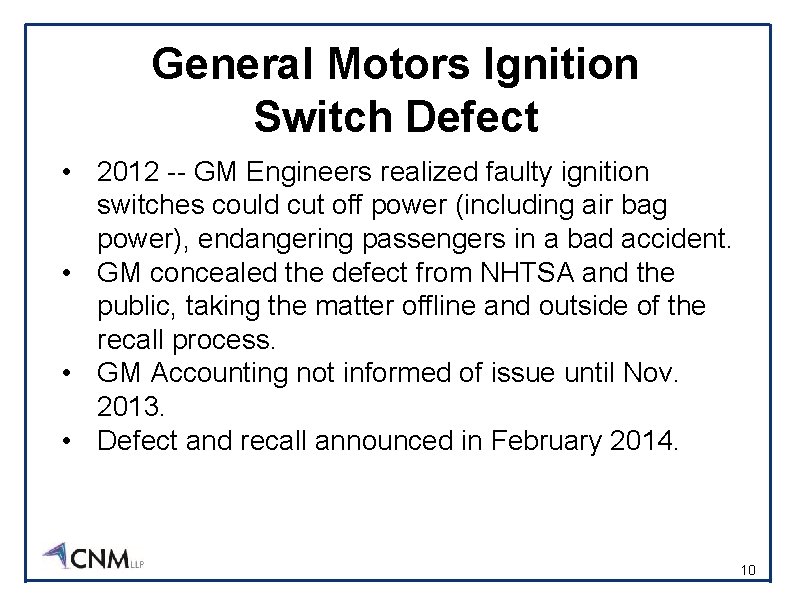 General Motors Ignition Switch Defect

• 2012 -- GM Engineers realized faulty ignition switches could cut off power (including air bag power), endangering passengers in a bad accident.
• GM concealed the defect from NHTSA and the public, taking the matter offline and outside of the recall process.
• GM Accounting not informed of issue until Nov. 2013.
• Defect and recall announced in February 2014.

CNM LLP

10